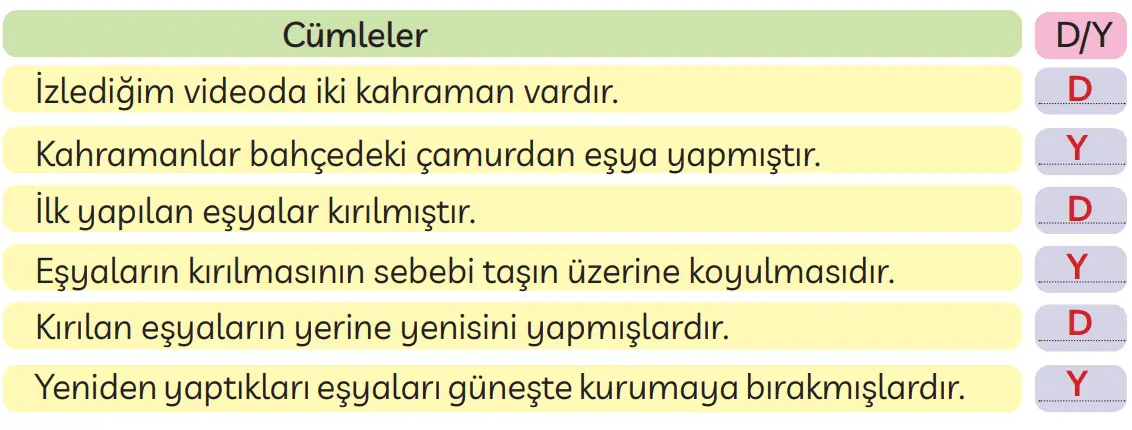 | Cümleler | D/Y |
|---|---|
| İzlediğim videoda iki kahraman vardır. | D |
| Kahramanlar bahçedeki çamurdan eşya yapmıştır. | Y |
| İlk yapılan eşyalar kırılmıştır. | D |
| Eşyaların kırılmasının sebebi taşın üzerine koyulmasıdır. | Y |
| Kırılan eşyaların yerine yenisini yapmışlardır. | D |
| Yeniden yaptıkları eşyaları güneşte kurumaya bırakmışlardır. | Y |